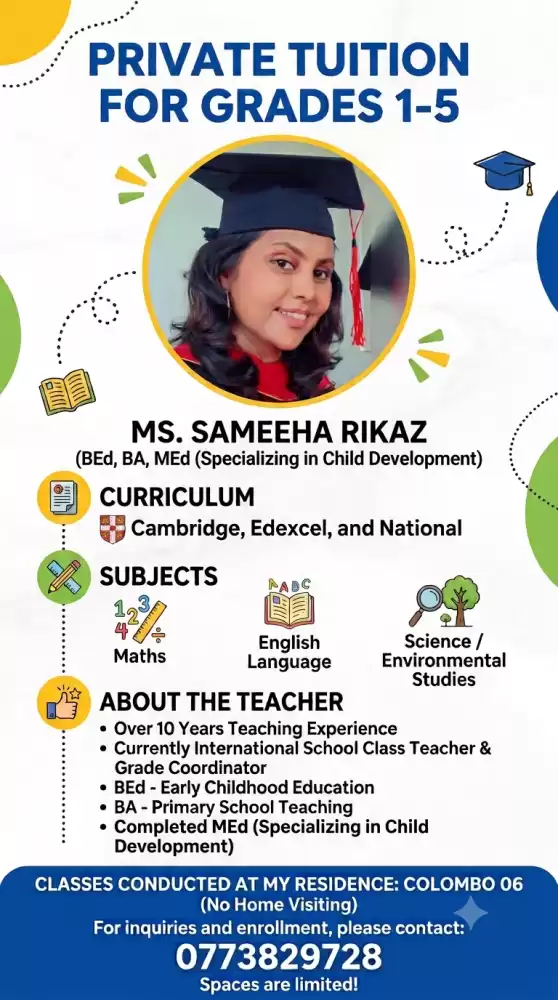 PRIVATE TUITION FOR GRADES 1-5

MS. SAMEEHA RIKAZ
(BEd, BA, MEd (Specializing in Child Development)

CURRICULUM
Cambridge, Edexcel, and National

SUBJECTS
Maths
English Language
Science / Environmental Studies

ABOUT THE TEACHER
• Over 10 Years Teaching Experience
• Currently International School Class Teacher & Grade Coordinator
• BEd - Early Childhood Education
• BA - Primary School Teaching
• Completed MEd (Specializing in Child Development)

CLASSES CONDUCTED AT MY RESIDENCE: COLOMBO 06
(No Home Visiting)
For inquiries and enrollment, please contact:
0773829728
Spaces are limited!